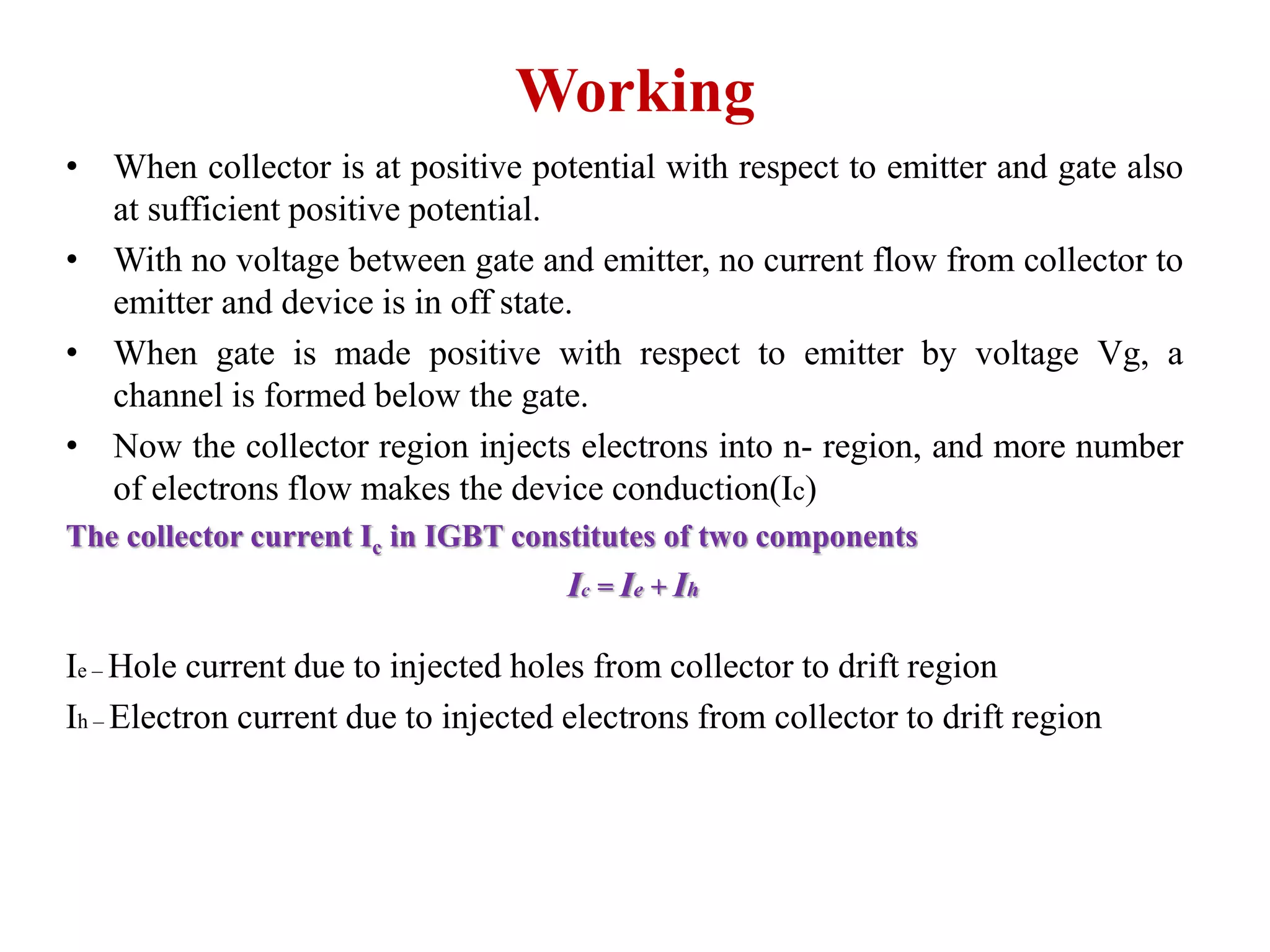 Working

• When collector is at positive potential with respect to emitter and gate also at sufficient positive potential.
• With no voltage between gate and emitter, no current flow from collector to emitter and device is in off state.
• When gate is made positive with respect to emitter by voltage Vg, a channel is formed below the gate.
• Now the collector region injects electrons into n- region, and more number of electrons flow makes the device conduction($I_c$)

The collector current $I_c$ in IGBT constitutes of two components

$I_c = I_e + I_h$

$I_e$ – Hole current due to injected holes from collector to drift region
$I_h$ – Electron current due to injected electrons from collector to drift region